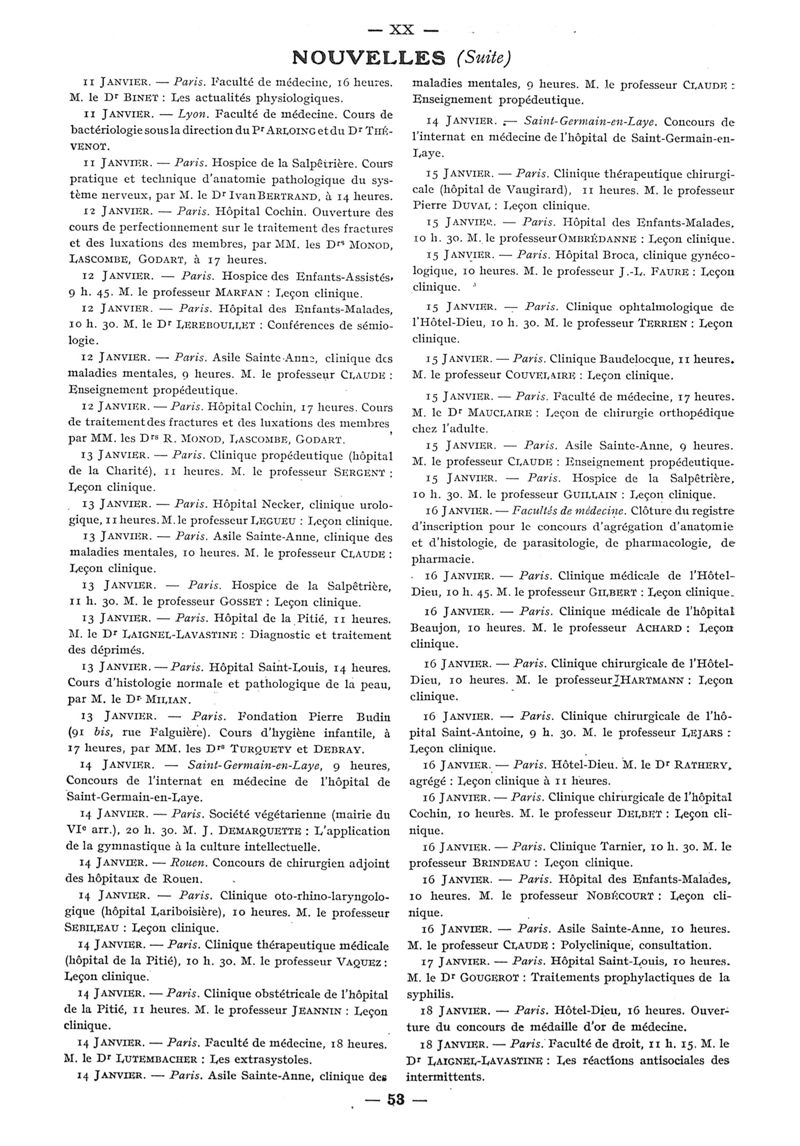 — XX —

NOUVELLES (Suite)

11 JANVIER. — Paris. Faculté de médecine, 16 heures. M. le Dr BINET : Les actualités physiologiques.

11 JANVIER. — Lyon. Faculté de médecine. Cours de bactériologie sous la direction du Pr ARLOING et du Dr THÉVENOT.

11 JANVIER. — Paris. Hospice de la Salpêtrière. Cours pratique et technique d'anatomie pathologique du système nerveux, par M. le Dr Ivan BERTRAND, à 14 heures.

12 JANVIER. — Paris. Hôpital Cochin. Ouverture des cours de perfectionnement sur le traitement des fractures et des luxations des membres, par MM. les Drs MONOD, LASCOMBE, GODART, à 17 heures.

12 JANVIER. — Paris. Hospice des Enfants-Assistés, 9 h. 45. M. le professeur MARFAN : Leçon clinique.

12 JANVIER. — Paris. Hôpital des Enfants-Malades, 10 h. 30. M. le Dr LEREBOULLET : Conférences de sémiologie.

12 JANVIER. — Paris. Asile Sainte-Anne, clinique des maladies mentales, 9 heures. M. le professeur CLAUDE : Enseignement propédeutique.

12 JANVIER. — Paris. Hôpital Cochin, 17 heures. Cours de traitement des fractures et des luxations des membres, par MM. les Drs R. MONOD, LASCOMBE, GODART.

13 JANVIER. — Paris. Clinique propédeutique (hôpital de la Charité), 11 heures. M. le professeur SERGENT : Leçon clinique.

13 JANVIER. — Paris. Hôpital Necker, clinique urologique, 11 heures. M. le professeur LEGUEU : Leçon clinique.

13 JANVIER. — Paris. Asile Sainte-Anne, clinique des maladies mentales, 10 heures. M. le professeur CLAUDE : Leçon clinique.

13 JANVIER. — Paris. Hospice de la Salpêtrière, 11 h. 30. M. le professeur GOSSET : Leçon clinique.

13 JANVIER. — Paris. Hôpital de la Pitié, 11 heures. M. le Dr LAIGNEL-LAVASTINE : Diagnostic et traitement des déprimés.

13 JANVIER. — Paris. Hôpital Saint-Louis, 14 heures. Cours d'histologie normale et pathologique de la peau, par M. le Dr MILIAN.

13 JANVIER. — Paris. Fondation Pierre Budin (91 bis, rue Falguière). Cours d'hygiène infantile, à 17 heures, par MM. les Drs TURQUETY et DEBRAY.

14 JANVIER. — Saint-Germain-en-Laye, 9 heures, Concours de l'internat en médecine de l'hôpital de Saint-Germain-en-Laye.

14 JANVIER. — Paris. Société végétarienne (mairie du VIe arr.), 20 h. 30. M. J. DEMARQUETTE : L'application de la gymnastique à la culture intellectuelle.

14 JANVIER. — Rouen. Concours de chirurgien adjoint des hôpitaux de Rouen.

14 JANVIER. — Paris. Clinique oto-rhino-laryngologique (hôpital Lariboisière), 10 heures. M. le professeur SEBILEAU : Leçon clinique.

14 JANVIER. — Paris. Clinique thérapeutique médicale (hôpital de la Pitié), 10 h. 30. M. le professeur VAQUEZ : Leçon clinique.

14 JANVIER. — Paris. Clinique obstétricale de l'hôpital de la Pitié, 11 heures. M. le professeur JEANNIN : Leçon clinique.

14 JANVIER. — Paris. Faculté de médecine, 18 heures. M. le Dr LUTEMBACHER : Les extrasystoles.

14 JANVIER. — Paris. Asile Sainte-Anne, clinique des maladies mentales, 9 heures. M. le professeur CLAUDE : Enseignement propédeutique.

14 JANVIER. — Saint-Germain-en-Laye. Concours de l'internat en médecine de l'hôpital de Saint-Germain-en-Laye.

15 JANVIER. — Paris. Clinique thérapeutique chirurgicale (hôpital de Vaugirard), 11 heures. M. le professeur Pierre DUVAL : Leçon clinique.

15 JANVIER. — Paris. Hôpital des Enfants-Malades, 10 h. 30. M. le professeur OMBRÉDANNE : Leçon clinique.

15 JANVIER. — Paris. Hôpital Broca, clinique gynécologique, 10 heures. M. le professeur J.-L. FAURE : Leçon clinique.

15 JANVIER. — Paris. Clinique ophtalmologique de l'Hôtel-Dieu, 10 h. 30. M. le professeur TERRIEN : Leçon clinique.

15 JANVIER. — Paris. Clinique Baudelocque, 11 heures. M. le professeur COUVELAIRE : Leçon clinique.

15 JANVIER. — Paris. Faculté de médecine, 17 heures. M. le Dr MAUCLAIRE : Leçon de chirurgie orthopédique chez l'adulte.

15 JANVIER. — Paris. Asile Sainte-Anne, 9 heures. M. le professeur CLAUDE : Enseignement propédeutique.

15 JANVIER. — Paris. Hospice de la Salpêtrière, 10 h. 30. M. le professeur GUILLAIN : Leçon clinique.

16 JANVIER. — Facultés de médecine. Clôture du registre d'inscription pour le concours d'agrégation d'anatomie et d'histologie, de parasitologie, de pharmacologie, de pharmacie.

16 JANVIER. — Paris. Clinique médicale de l'Hôtel-Dieu, 10 h. 45. M. le professeur GILBERT : Leçon clinique.

16 JANVIER. — Paris. Clinique médicale de l'hôpital Beaujon, 10 heures. M. le professeur ACHARD : Leçon clinique.

16 JANVIER. — Paris. Clinique chirurgicale de l'Hôtel-Dieu, 10 heures. M. le professeur HARTMANN : Leçon clinique.

16 JANVIER. — Paris. Clinique chirurgicale de l'hôpital Saint-Antoine, 9 h. 30. M. le professeur LEJARS : Leçon clinique.

16 JANVIER. — Paris. Hôtel-Dieu. M. le Dr RATHERY, agrégé : Leçon clinique à 11 heures.

16 JANVIER. — Paris. Clinique chirurgicale de l'hôpital Cochin, 10 heures. M. le professeur DELBET : Leçon clinique.

16 JANVIER. — Paris. Clinique Tarnier, 10 h. 30. M. le professeur BRINDEAU : Leçon clinique.

16 JANVIER. — Paris. Hôpital des Enfants-Malades, 10 heures. M. le professeur NOBÉCOURT : Leçon clinique.

16 JANVIER. — Paris. Asile Sainte-Anne, 10 heures. M. le professeur CLAUDE : Polyclinique, consultation.

17 JANVIER. — Paris. Hôpital Saint-Louis, 10 heures. M. le Dr GOUGEROT : Traitements prophylactiques de la syphilis.

18 JANVIER. — Paris. Hôtel-Dieu, 16 heures. Ouverture du concours de médaille d'or de médecine.

18 JANVIER. — Paris. Faculté de droit, 11 h. 15. M. le Dr LAIGNEL-LAVASTINE : Les réactions antisociales des intermittents.

— 53 —